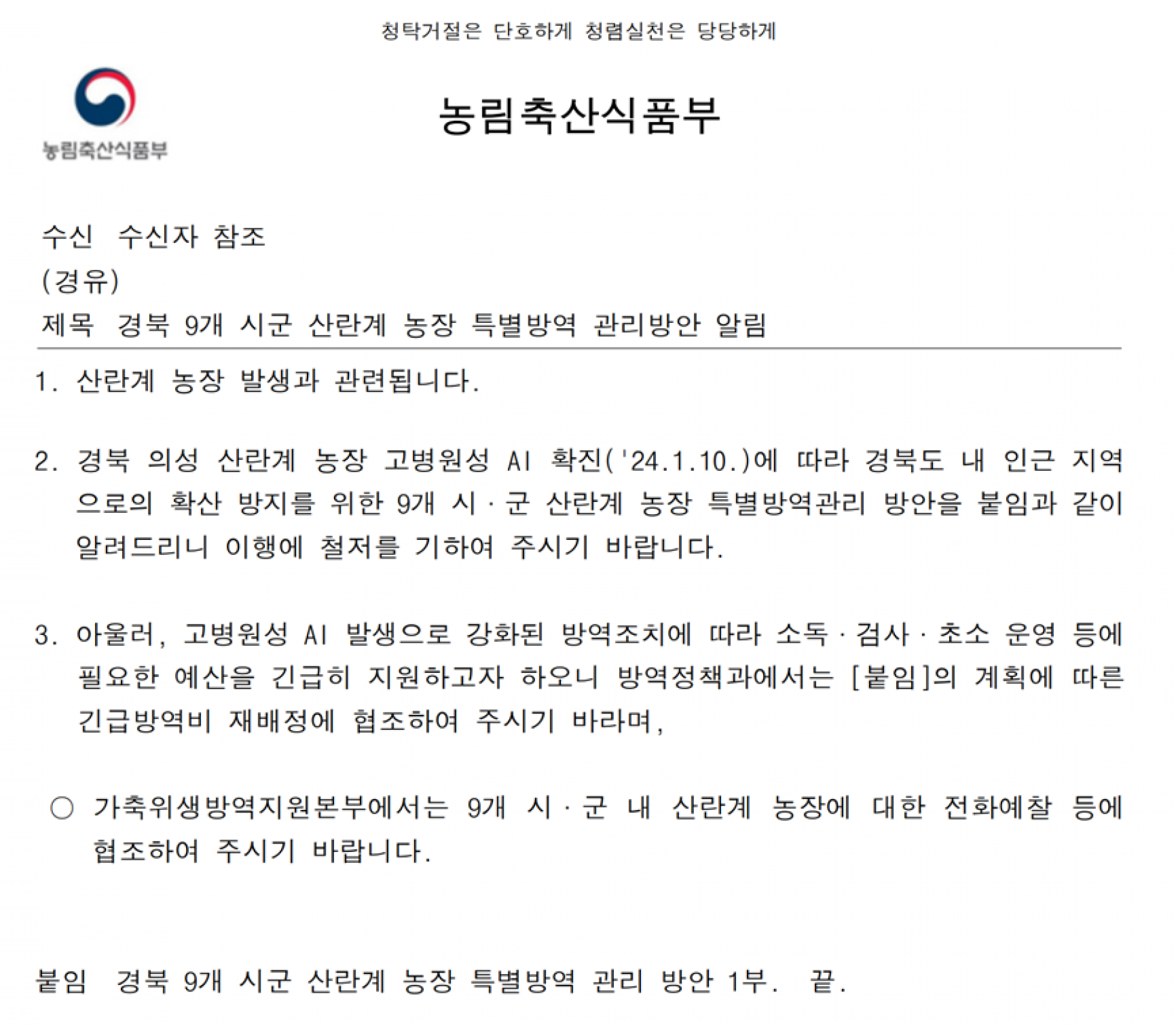 청탁거절은 단호하게 청렴실천은 당당하게

농림축산식품부

농림축산식품부

수신 수신자 참조
(경유)
제목 경북 9개 시군 산란계 농장 특별방역 관리방안 알림

1. 산란계 농장 발생과 관련됩니다.

2. 경북 의성 산란계 농장 고병원성 AI 확진('24.1.10.)에 따라 경북도 내 인근 지역으로의 확산 방지를 위한 9개 시·군 산란계 농장 특별방역관리 방안을 붙임과 같이 알려드리니 이행에 철저를 기하여 주시기 바랍니다.

3. 아울러, 고병원성 AI 발생으로 강화된 방역조치에 따라 소독·검사·초소 운영 등에 필요한 예산을 긴급히 지원하고자 하오니 방역정책과에서는 [붙임]의 계획에 따른 긴급방역비 재배정에 협조하여 주시기 바라며,

○ 가축위생방역지원본부에서는 9개 시·군 내 산란계 농장에 대한 전화예찰 등에 협조하여 주시기 바랍니다.

붙임 경북 9개 시군 산란계 농장 특별방역 관리 방안 1부. 끝.